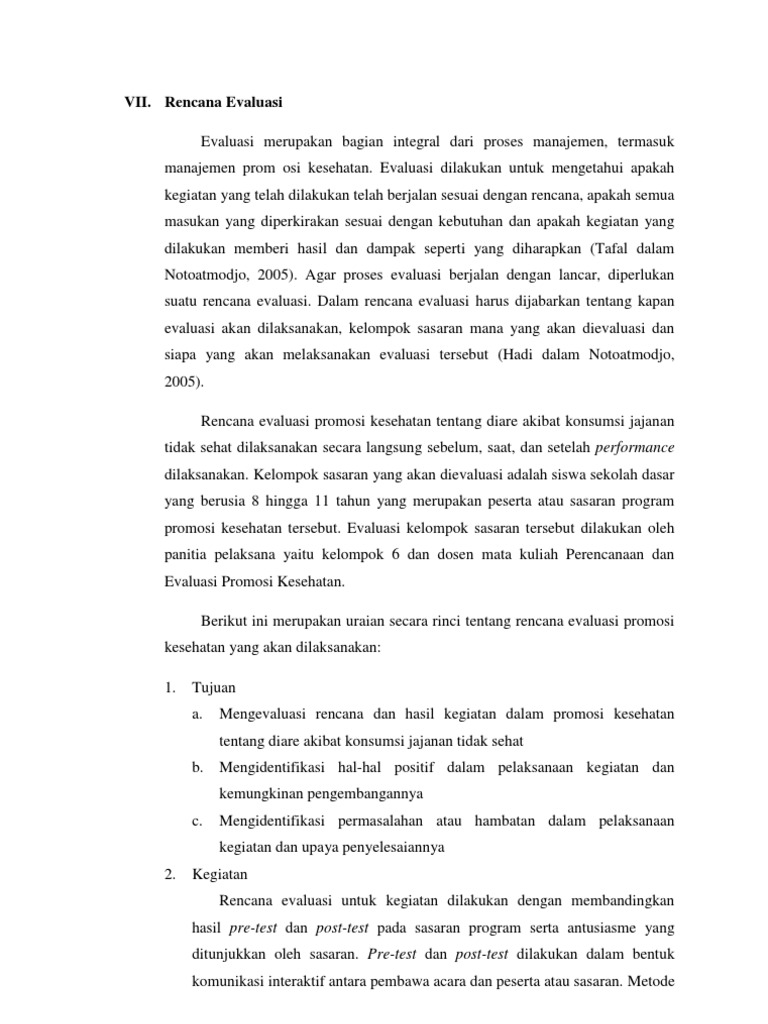 VII. Rencana Evaluasi

Evaluasi merupakan bagian integral dari proses manajemen, termasuk manajemen prom osi kesehatan. Evaluasi dilakukan untuk mengetahui apakah kegiatan yang telah dilakukan telah berjalan sesuai dengan rencana, apakah semua masukan yang diperkirakan sesuai dengan kebutuhan dan apakah kegiatan yang dilakukan memberi hasil dan dampak seperti yang diharapkan (Tafal dalam Notoatmodjo, 2005). Agar proses evaluasi berjalan dengan lancar, diperlukan suatu rencana evaluasi. Dalam rencana evaluasi harus dijabarkan tentang kapan evaluasi akan dilaksanakan, kelompok sasaran mana yang akan dievaluasi dan siapa yang akan melaksanakan evaluasi tersebut (Hadi dalam Notoatmodjo, 2005).

Rencana evaluasi promosi kesehatan tentang diare akibat konsumsi jajanan tidak sehat dilaksanakan secara langsung sebelum, saat, dan setelah performance dilaksanakan. Kelompok sasaran yang akan dievaluasi adalah siswa sekolah dasar yang berusia 8 hingga 11 tahun yang merupakan peserta atau sasaran program promosi kesehatan tersebut. Evaluasi kelompok sasaran tersebut dilakukan oleh panitia pelaksana yaitu kelompok 6 dan dosen mata kuliah Perencanaan dan Evaluasi Promosi Kesehatan.

Berikut ini merupakan uraian secara rinci tentang rencana evaluasi promosi kesehatan yang akan dilaksanakan:

1. Tujuan
a. Mengevaluasi rencana dan hasil kegiatan dalam promosi kesehatan tentang diare akibat konsumsi jajanan tidak sehat
b. Mengidentifikasi hal-hal positif dalam pelaksanaan kegiatan dan kemungkinan pengembangannya
c. Mengidentifikasi permasalahan atau hambatan dalam pelaksanaan kegiatan dan upaya penyelesaiannya
2. Kegiatan
Rencana evaluasi untuk kegiatan dilakukan dengan membandingkan hasil pre-test dan post-test pada sasaran program serta antusiasme yang ditunjukkan oleh sasaran. Pre-test dan post-test dilakukan dalam bentuk komunikasi interaktif antara pembawa acara dan peserta atau sasaran. Metode